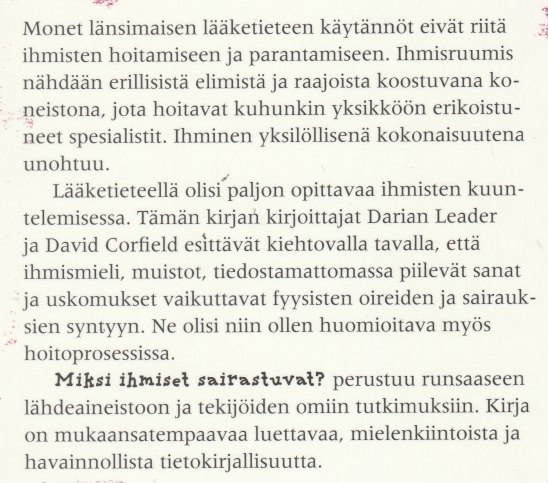 Monet länsimaisen lääketieteen käytännöt eivät riitä ihmisten hoitamiseen ja parantamiseen. Ihmisruumis nähdään erillisistä elimistä ja raajoista koostuvana koneistona, jota hoitavat kuhunkin yksikköön erikoistuneet spesialistit. Ihminen yksilöllisenä kokonaisuutena unohtuu.

Lääketieteellä olisi paljon opittavaa ihmisten kuuntelemisessa. Tämän kirjan kirjoittajat Darian Leader ja David Corfield esittävät kiehtovalla tavalla, että ihmismieli, muistot, tiedostamattomassa piilevät sanat ja uskomukset vaikuttavat fyysisten oireiden ja sairauksien syntyyn. Ne olisi niin ollen huomioitava myös hoitoprosessissa.

Miksi ihmiset sairastuvat? perustuu runsaaseen lähdeaineistoon ja tekijöiden omiin tutkimuksiin. Kirja on mukaansatempaavaa luettavaa, mielenkiintoista ja havainnollista tietokirjallisuutta.